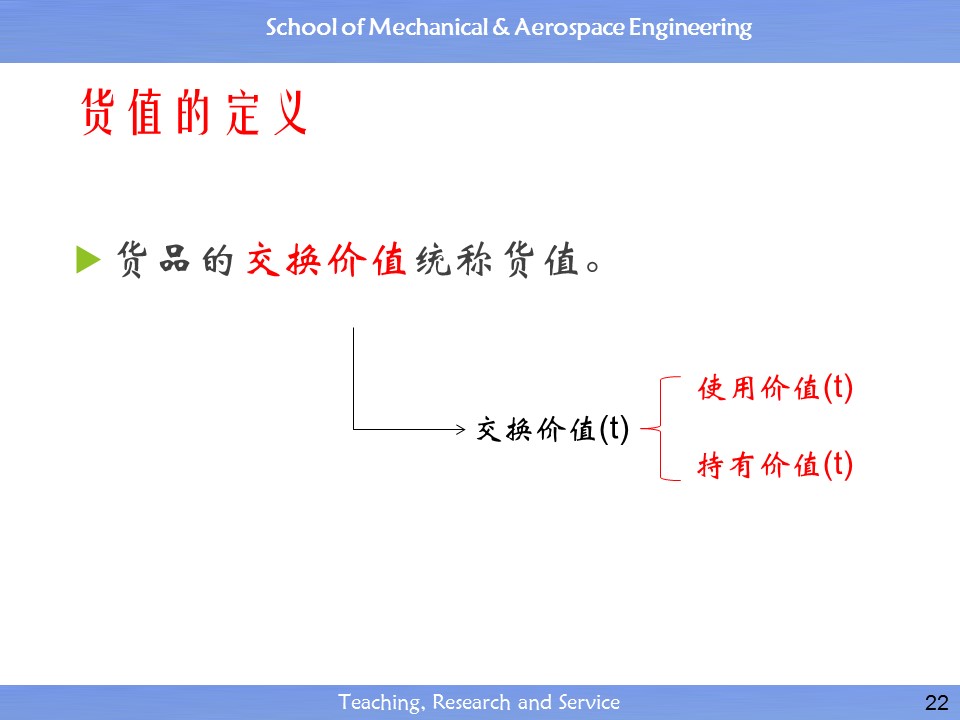 School of Mechanical & Aerospace Engineering

货值的定义

▶ 货品的交换价值统称货值。

交换价值(t)

使用价值(t)

持有价值(t)

Teaching, Research and Service

22